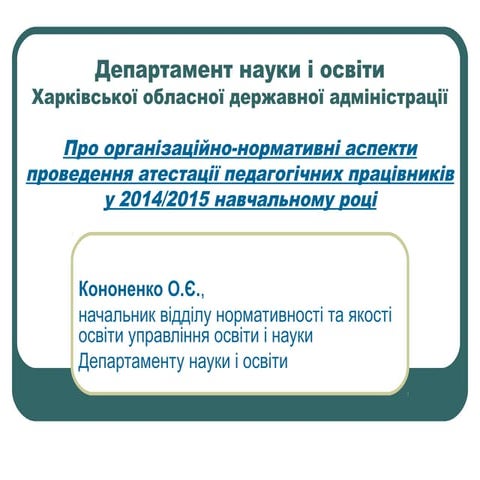 Департамент науки і освіти
Харківської обласної державної адміністрації

Про організаційно-нормативні аспекти проведення атестації педагогічних працівників у 2014/2015 навчальному році

Кононенко О.Є.,
начальник відділу нормативності та якості освіти управління освіти і науки
Департаменту науки і освіти